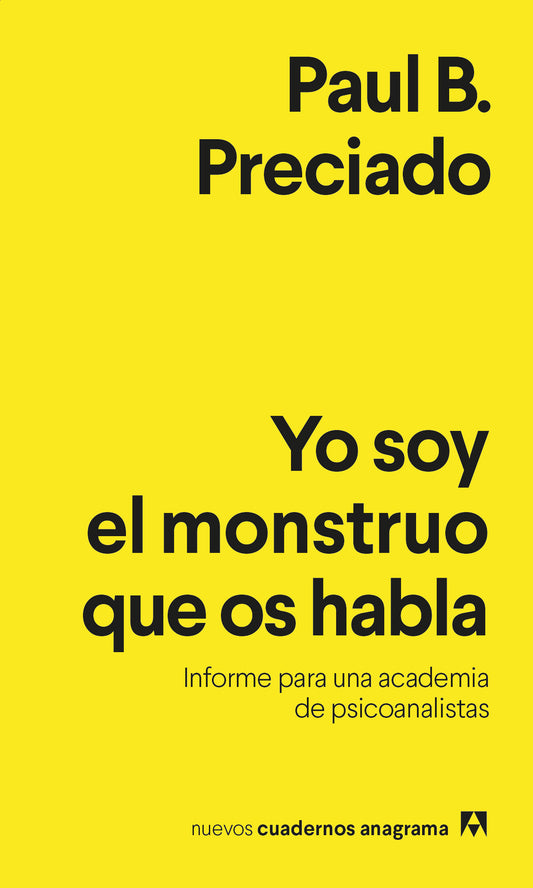 Paul B.
Preciado

Yo soy
el monstruo
que os habla

Informe para una academia
de psicoanalistas

nuevos cuadernos anagrama